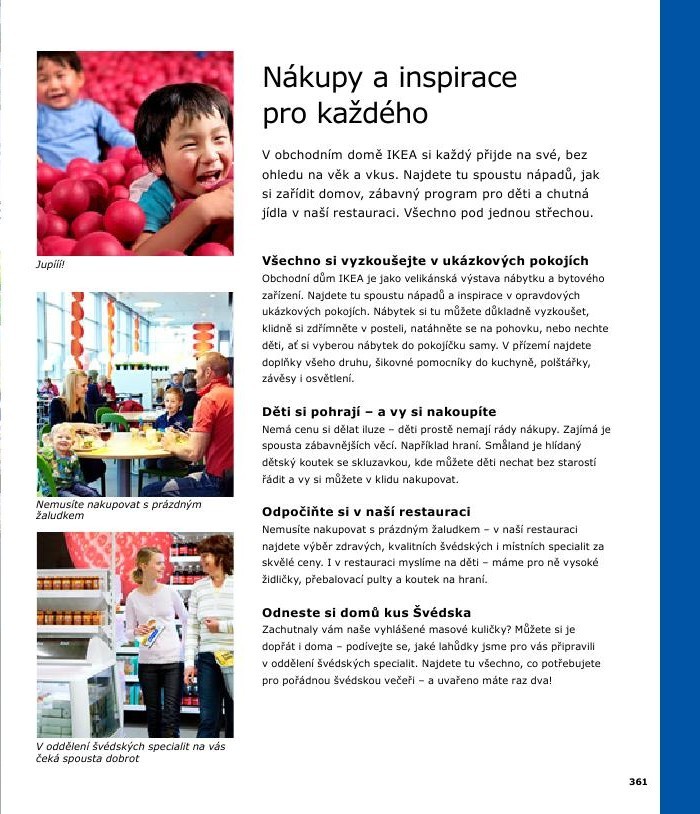 Jupííí!

Nemusíte nakupovat s prázdným žaludkem

V oddělení švédských specialit na vás čeká spousta dobrot

Nákupy a inspirace pro každého

V obchodním domě IKEA si každý přijde na své, bez ohledu na věk a vkus. Najdete tu spoustu nápadů, jak si zařídit domov, zábavný program pro děti a chutná jídla v naší restauraci. Všechno pod jednou střechou.

Všechno si vyzkoušejte v ukázkových pokojích

Obchodní dům IKEA je jako velikánská výstava nábytku a bytového zařízení. Najdete tu spoustu nápadů a inspirace v opravdových ukázkových pokojích. Nábytek si tu můžete důkladně vyzkoušet, klidně si zdřímněte v posteli, natáhněte se na pohovku, nebo nechte děti, ať si vyberou nábytek do pokojíčku samy. V přízemí najdete doplňky všeho druhu, šikovné pomocníky do kuchyně, polštářky, závěsy i osvětlení.

Děti si pohrají – a vy si nakoupíte

Nemá cenu si dělat iluze – děti prostě nemají rády nákupy. Zajímá je spousta zábavnějších věcí. Například hraní. Småland je hlídaný dětský koutek se skluzavkou, kde můžete děti nechat bez starostí řádit a vy si můžete v klidu nakupovat.

Odpočiňte si v naší restauraci

Nemusíte nakupovat s prázdným žaludkem – v naší restauraci najdete výběr zdravých, kvalitních švédských i místních specialit za skvělé ceny. I v restauraci myslíme na děti – máme pro ně vysoké židličky, přebalovací pulty a koutek na hraní.

Odneste si domů kus Švédska

Zachutnaly vám naše vyhlášené masové kuličky? Můžete si je dopřát i doma – podívejte se, jaké lahůdky jsme pro vás připravili v oddělení švédských specialit. Najdete tu všechno, co potřebujete pro pořádnou švédskou večeři – a uvařeno máte raz dva!

361